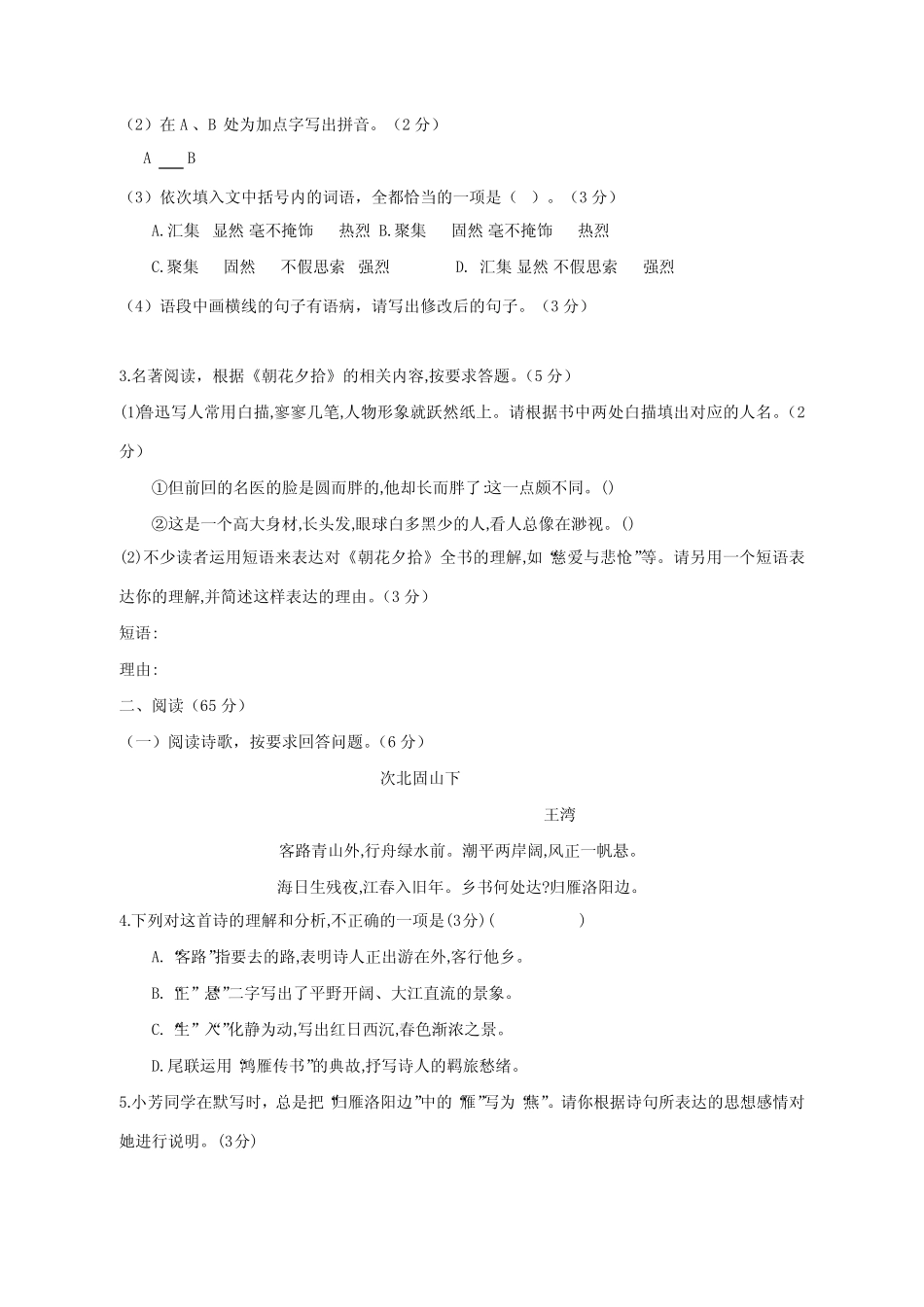 （2）在 A 、B 处为加点字写出拼音。（2 分）

A ___ B

（3）依次填入文中括号内的词语，全都恰当的一项是（ ）。（3 分）

A.汇集 显然 毫不掩饰 热烈 B.聚集 固然 毫不掩饰 热烈

C.聚集 固然 不假思索 强烈 D. 汇集 显然 不假思索 强烈

（4）语段中画横线的句子有语病，请写出修改后的句子。（3 分）

3.名著阅读，根据《朝花夕拾》的相关内容,按要求答题。(5 分）

(1)鲁迅写人常用白描,寥寥几笔,人物形象就跃然纸上。请根据书中两处白描填出对应的人名。(2 分）

①但前回的名医的脸是圆而胖的,他却长而胖了:这一点颇不同。()

②这是一个高大身材,长头发,眼球白多黑少的人,看人总像在渺视。()

(2)不少读者运用短语来表达对《朝花夕拾》全书的理解,如“慈爱与悲怆”等。请另用一个短语表达你的理解,并简述这样表达的理由。(3 分）

短语:

理由:

二、阅读（65 分）

（一）阅读诗歌，按要求回答问题。(6 分）

次北固山下

王湾

客路青山外,行舟绿水前。潮平两岸阔,风正一帆悬。

海日生残夜,江春入旧年。乡书何处达?归雁洛阳边。

4.下列对这首诗的理解和分析,不正确的一项是(3分)( )

A. “客路”指要去的路,表明诗人正出游在外,客行他乡。

B. “正”“悬”二字写出了平野开阔、大江直流的景象。

C. “生”“入”化静为动,写出红日西沉,春色渐浓之景。

D.尾联运用“鸿雁传书”的典故,抒写诗人的羁旅愁绪。

5.小芳同学在默写时，总是把“归雁洛阳边”中的“雁”写为“燕”。请你根据诗句所表达的思想感情对她进行说明。(3分)